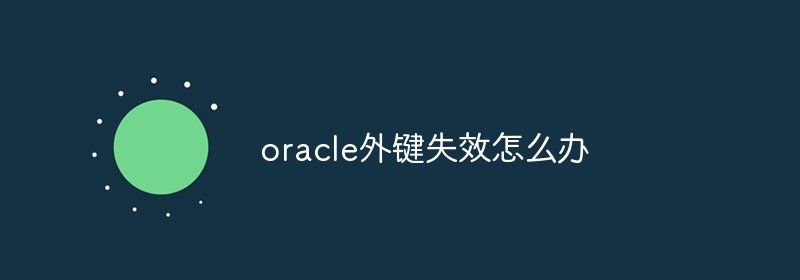 oracle外键失效怎么办